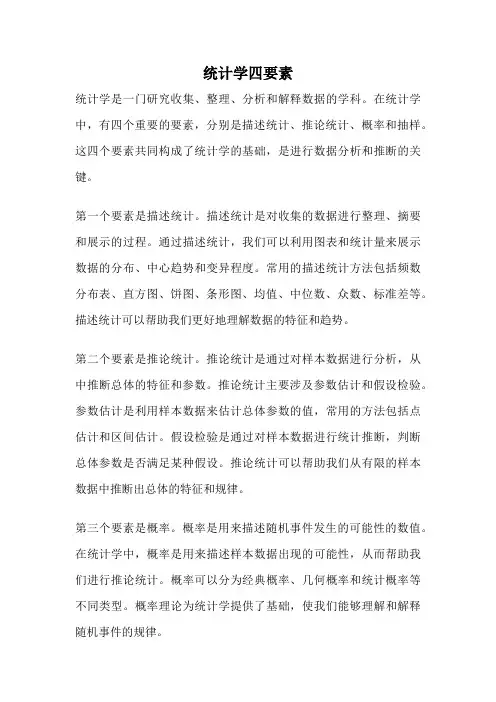 统计学四要素

统计学是一门研究收集、整理、分析和解释数据的学科。在统计学中，有四个重要的要素，分别是描述统计、推论统计、概率和抽样。这四个要素共同构成了统计学的基础，是进行数据分析和推断的关键。

第一个要素是描述统计。描述统计是对收集的数据进行整理、摘要和展示的过程。通过描述统计，我们可以利用图表和统计量来展示数据的分布、中心趋势和变异程度。常用的描述统计方法包括频数分布表、直方图、饼图、条形图、均值、中位数、众数、标准差等。描述统计可以帮助我们更好地理解数据的特征和趋势。

第二个要素是推论统计。推论统计是通过对样本数据进行分析，从中推断总体的特征和参数。推论统计主要涉及参数估计和假设检验。参数估计是利用样本数据来估计总体参数的值，常用的方法包括点估计和区间估计。假设检验是通过对样本数据进行统计推断，判断总体参数是否满足某种假设。推论统计可以帮助我们从有限的样本数据中推断出总体的特征和规律。

第三个要素是概率。概率是用来描述随机事件发生的可能性的数值。在统计学中，概率是用来描述样本数据出现的可能性，从而帮助我们进行推论统计。概率可以分为经典概率、几何概率和统计概率等不同类型。概率理论为统计学提供了基础，使我们能够理解和解释随机事件的规律。